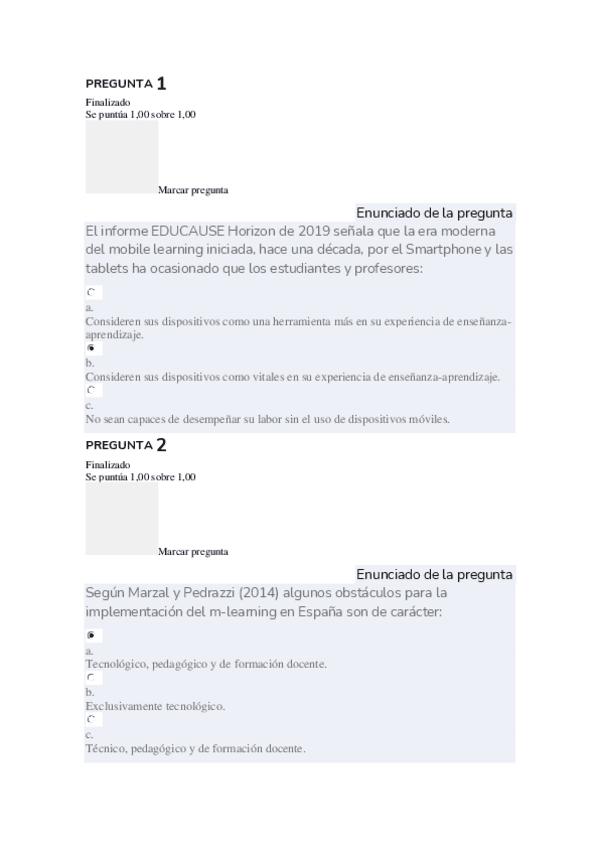 PREGUNTA 1
Finalizado
Se puntúa 1,00 sobre 1,00

Marcar pregunta

Enunciado de la pregunta
El informe EDUCAUSE Horizon de 2019 señala que la era moderna del mobile learning iniciada, hace una década, por el Smartphone y las tablets ha ocasionado que los estudiantes y profesores:

a.
Consideren sus dispositivos como una herramienta más en su experiencia de enseñanza-aprendizaje.

b.
Consideren sus dispositivos como vitales en su experiencia de enseñanza-aprendizaje.

c.
No sean capaces de desempeñar su labor sin el uso de dispositivos móviles.

PREGUNTA 2
Finalizado
Se puntúa 1,00 sobre 1,00

Marcar pregunta

Enunciado de la pregunta
Según Marzal y Pedrazzi (2014) algunos obstáculos para la implementación del m-learning en España son de carácter:

a.
Tecnológico, pedagógico y de formación docente.

b.
Exclusivamente tecnológico.

c.
Técnico, pedagógico y de formación docente.